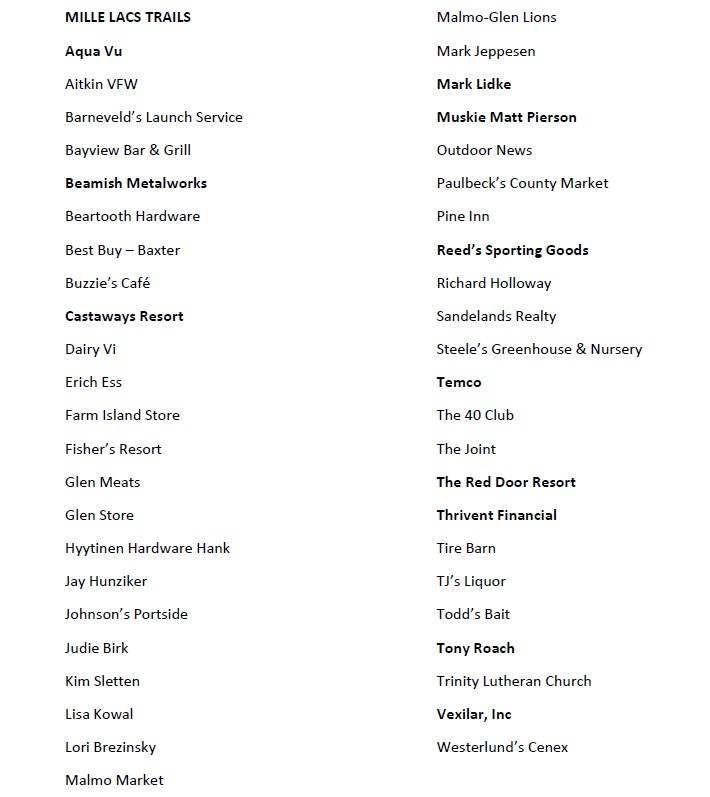 MILLE LACS TRAILS

Aqua Vu

Aitkin VFW

Barneveld's Launch Service

Bayview Bar & Grill

Beamish Metalworks

Beartooth Hardware

Best Buy – Baxter

Buzzie's Café

Castaways Resort

Dairy Vi

Erich Ess

Farm Island Store

Fisher's Resort

Glen Meats

Glen Store

Hyytinen Hardware Hank

Jay Hunziker

Johnson's Portside

Judie Birk

Kim Sletten

Lisa Kowal

Lori Brezinsky

Malmo Market

Malmo-Glen Lions

Mark Jeppesen

Mark Lidke

Muskie Matt Pierson

Outdoor News

Paulbeck's County Market

Pine Inn

Reed's Sporting Goods

Richard Holloway

Sandelands Realty

Steele's Greenhouse & Nursery

Temco

The 40 Club

The Joint

The Red Door Resort

Thrivent Financial

Tire Barn

TJ's Liquor

Todd's Bait

Tony Roach

Trinity Lutheran Church

Vexilar, Inc

Westerlund's Cenex